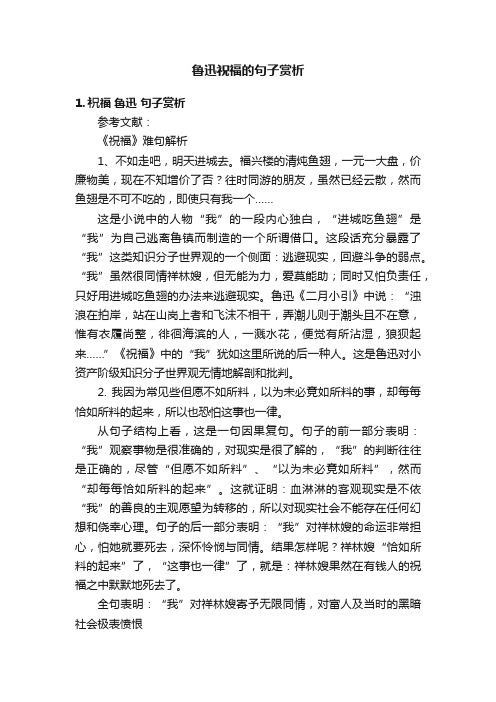 鲁迅祝福的句子赏析

1. 祝福 鲁迅 句子赏析

参考文献：

《祝福》难句解析

1、不如走吧，明天进城去。福兴楼的清炖鱼翅，一元一大盘，价廉物美，现在不知增价了否？往时同游的朋友，虽然已经云散，然而鱼翅是不可不吃的，即使只有我一个……

这是小说中的人物“我”的一段内心独白，“进城吃鱼翅”是“我”为自己逃离鲁镇而制造的一个所谓借口。这段话充分暴露了“我”这类知识分子世界观的一个侧面：逃避现实，回避斗争的弱点。“我”虽然很同情祥林嫂，但无能为力，爱莫能助；同时又怕负责任，只好用进城吃鱼翅的办法来逃避现实。鲁迅《二月小引》中说：“浊浪在拍岸，站在山岗上者和飞沫不相干，弄潮儿则于潮头且不在意，惟有衣履尚整，徘徊海滨的人，一溅水花，便觉有所沾湿，狼狈起来……”《祝福》中的“我”犹如这里所说的后一种人。这是鲁迅对小资产阶级知识分子世界观无情地解剖和批判。

2. 我因为常见些但愿不如所料，以为未必竟如所料的事，却每每恰如所料的起来，所以也恐怕这事也一律。

从句子结构上看，这是一句因果复句。句子的前一部分表明：“我”观察事物是很准确的，对现实是很了解的，“我”的判断往往是正确的，尽管“但愿不如所料”、“以为未必竟如所料”，然而“却每每恰如所料的起来”。这就证明：血淋淋的客观现实是不依“我”的善良的主观愿望为转移的，所以对现实社会不能存在任何幻想和侥幸心理。句子的后一部分表明：“我”对祥林嫂的命运非常担心，怕她就要死去，深怀怜悯与同情。结果怎样呢？祥林嫂“恰如所料的起来”了，“这事也一律”了，就是：祥林嫂果然在有钱人的祝福之中默默地死去了。

全句表明：“我”对祥林嫂寄予无限同情，对富人及当时的黑暗社会极表愤恨